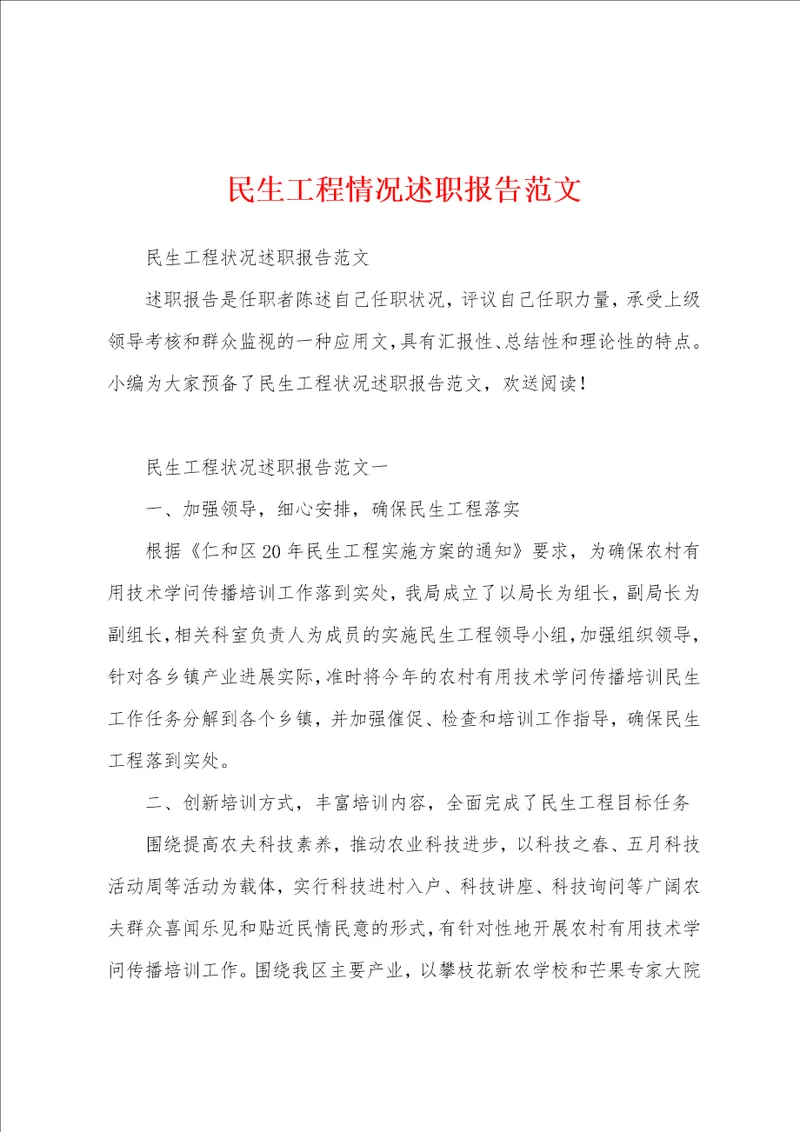 民生工程情况述职报告范文

民生工程状况述职报告范文

述职报告是任职者陈述自己任职状况，评议自己任职力量，承受上级领导考核和群众监视的一种应用文，具有汇报性、总结性和理论性的特点。小编为大家预备了民生工程状况述职报告范文，欢送阅读！

民生工程状况述职报告范文一

一、加强领导，细心安排，确保民生工程落实

根据《仁和区20年民生工程实施方案的通知》要求，为确保农村有用技术学问传播培训工作落到实处，我局成立了以局长为组长，副局长为副组长，相关科室负责人为成员的实施民生工程领导小组，加强组织领导，针对各乡镇产业进展实际，准时将今年的农村有用技术学问传播培训民生工作任务分解到各个乡镇，并加强催促、检查和培训工作指导，确保民生工程落到实处。

二、创新培训方式，丰富培训内容，全面完成了民生工程目标任务

围绕提高农夫科技素养，推动农业科技进步，以科技之春、五月科技活动周等活动为载体，实行科技进村入户、科技讲座、科技询问等广阔农夫群众喜闻乐见和贴近民情民意的形式，有针对性地开展农村有用技术学问传播培训工作。围绕我区主要产业，以攀枝花新农学校和芒果专家大院